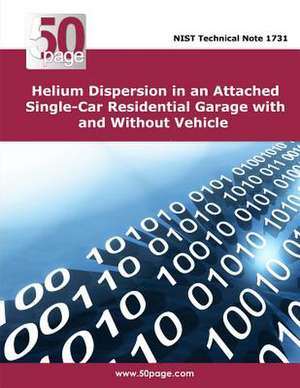 50 page

NIST Technical Note 1731

Helium Dispersion in an Attached Single-Car Residential Garage with and Without Vehicle

www.50page.com